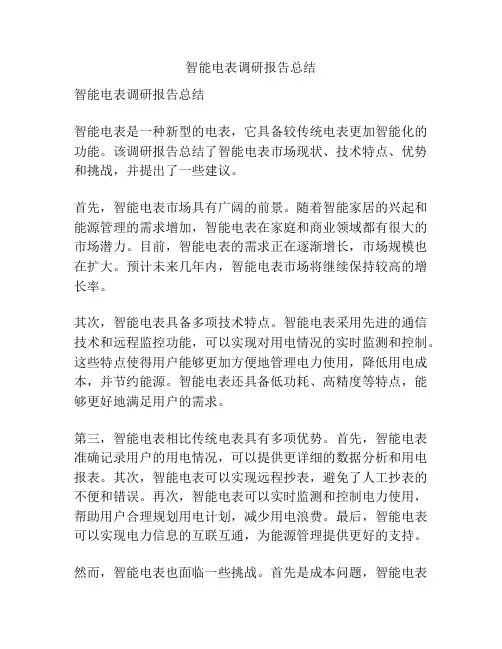 智能电表调研报告总结

智能电表调研报告总结

智能电表是一种新型的电表，它具备较传统电表更加智能化的功能。该调研报告总结了智能电表市场现状、技术特点、优势和挑战，并提出了一些建议。

首先，智能电表市场具有广阔的前景。随着智能家居的兴起和能源管理的需求增加，智能电表在家庭和商业领域都有很大的市场潜力。目前，智能电表的需求正在逐渐增长，市场规模也在扩大。预计未来几年内，智能电表市场将继续保持较高的增长率。

其次，智能电表具备多项技术特点。智能电表采用先进的通信技术和远程监控功能，可以实现对用电情况的实时监测和控制。这些特点使得用户能够更加方便地管理电力使用，降低用电成本，并节约能源。智能电表还具备低功耗、高精度等特点，能够更好地满足用户的需求。

第三，智能电表相比传统电表具有多项优势。首先，智能电表准确记录用户的用电情况，可以提供更详细的数据分析和用电报表。其次，智能电表可以实现远程抄表，避免了人工抄表的不便和错误。再次，智能电表可以实时监测和控制电力使用，帮助用户合理规划用电计划，减少用电浪费。最后，智能电表可以实现电力信息的互联互通，为能源管理提供更好的支持。

然而，智能电表也面临一些挑战。首先是成本问题，智能电表